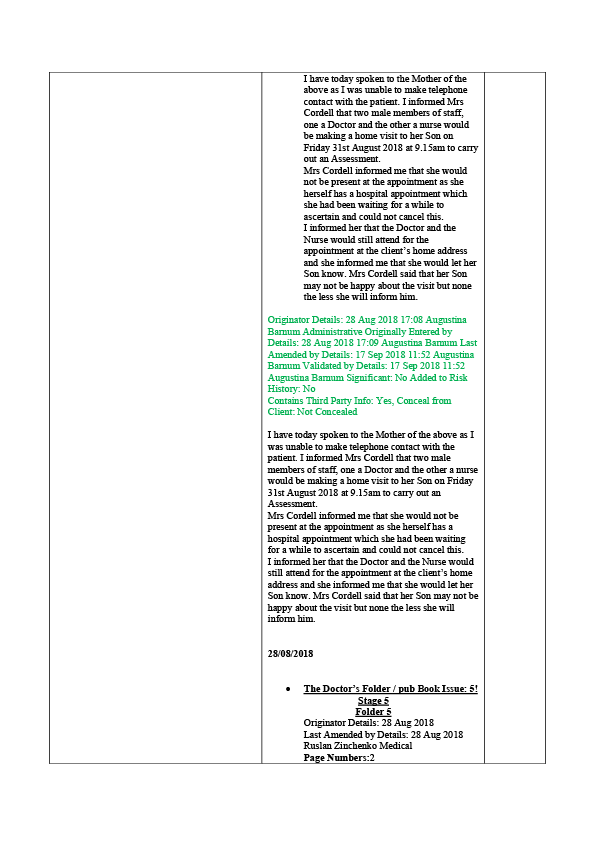 I have today spoken to the Mother of the above as I was unable to make telephone contact with the patient. I informed Mrs Cordell that two male members of staff, one a Doctor and the other a nurse would be making a home visit to her Son on Friday 31st August 2018 at 9.15am to carry out an Assessment.
Mrs Cordell informed me that she would not be present at the appointment as she herself has a hospital appointment which she had been waiting for a while to ascertain and could not cancel this.
I informed her that the Doctor and the Nurse would still attend for the appointment at the client's home address and she informed me that she would let her Son know. Mrs Cordell said that her Son may not be happy about the visit but none the less she will inform him.

Originator Details: 28 Aug 2018 17:08 Augustina Barnum Administrative Originally Entered by Details: 28 Aug 2018 17:09 Augustina Barnum Last Amended by Details: 17 Sep 2018 11:52 Augustina Barnum Validated by Details: 17 Sep 2018 11:52 Augustina Barnum Significant: No Added to Risk History: No
Contains Third Party Info: Yes, Conceal from Client: Not Concealed

I have today spoken to the Mother of the above as I was unable to make telephone contact with the patient. I informed Mrs Cordell that two male members of staff, one a Doctor and the other a nurse would be making a home visit to her Son on Friday 31st August 2018 at 9.15am to carry out an Assessment.
Mrs Cordell informed me that she would not be present at the appointment as she herself has a hospital appointment which she had been waiting for a while to ascertain and could not cancel this.
I informed her that the Doctor and the Nurse would still attend for the appointment at the client's home address and she informed me that she would let her Son know. Mrs Cordell said that her Son may not be happy about the visit but none the less she will inform him.

28/08/2018

• The Doctor's Folder / pub Book Issue: 5!
Stage 5
Folder 5
Originator Details: 28 Aug 2018
Last Amended by Details: 28 Aug 2018
Ruslan Zinchenko Medical
Page Numbers:2